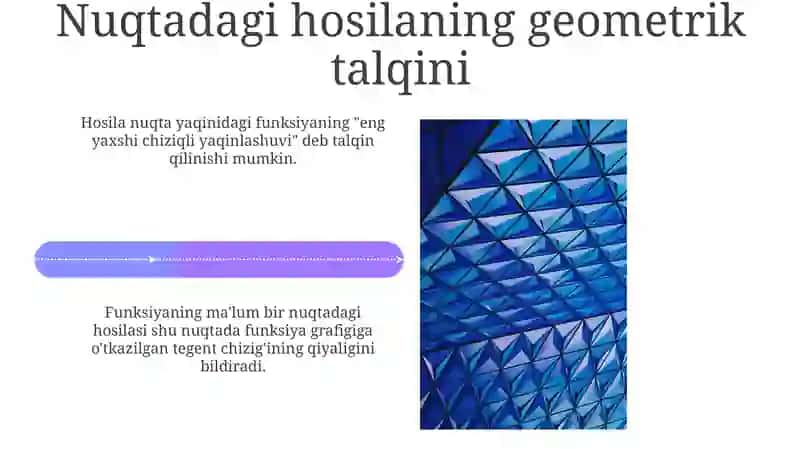 Nuqtadagi hosilaning geometrik talqini

Hosila nuqta yaqinidagi funksiyaning "eng yaxshi chiziqli yaqinlashuvi" deb talqin qilinishi mumkin.

Funksiyaning ma'lum bir nuqtadagi hosilasi shu nuqtada funksiya grafigiga o'tkazilgan tegent chizig'ining qiyaligini bildiradi.